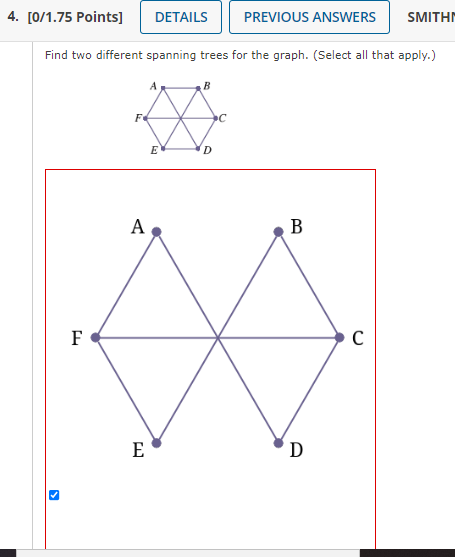 4. [0/1.75 Points] DETAILS PREVIOUS ANSWERS SMITHN

Find two different spanning trees for the graph. (Select all that apply.)

A B F C E D

A B F C E D